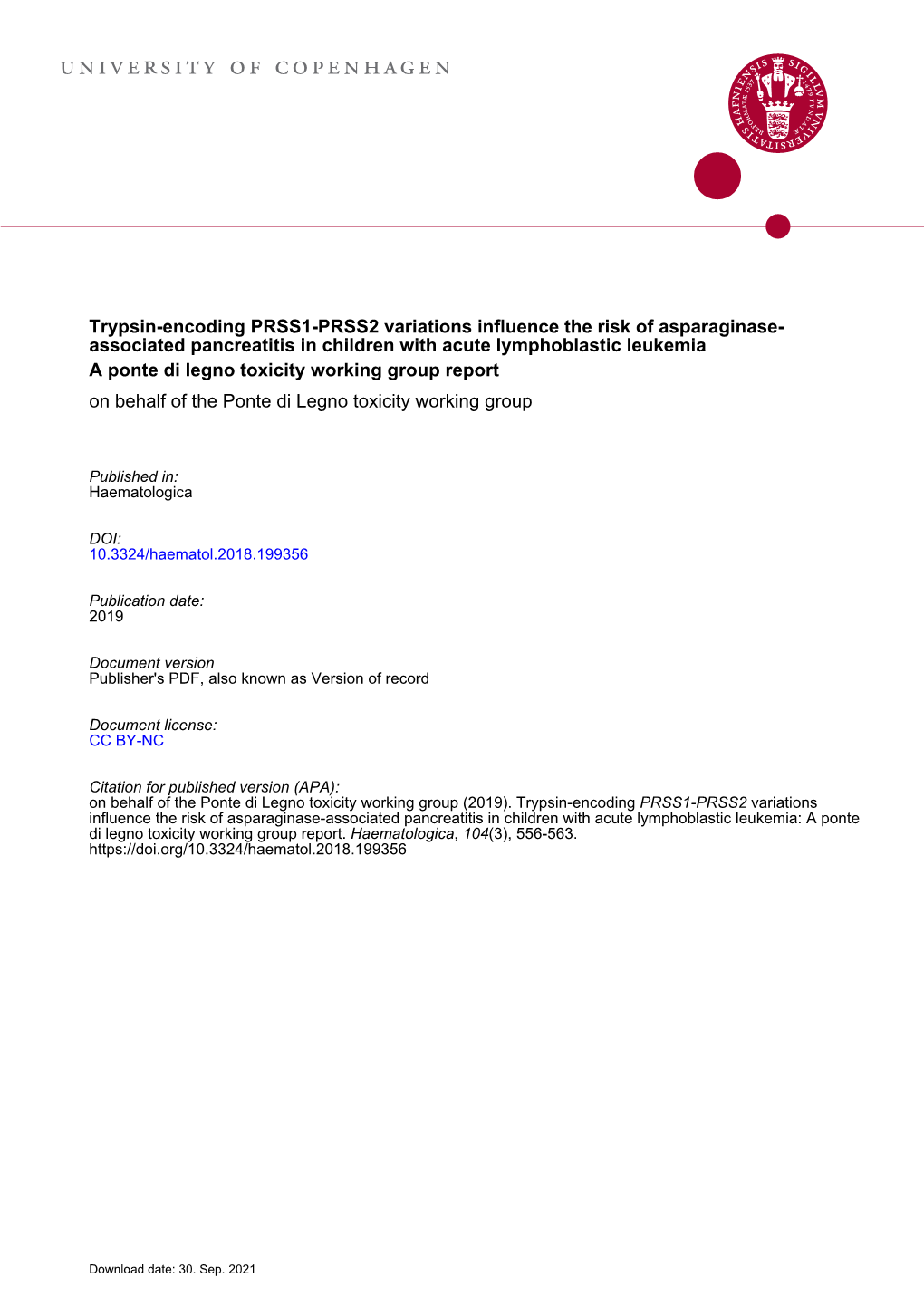 UNIVERSITY OF COPENHAGEN

SIGILLVM VNIVERSITATIS HAFNIENSIS

Trypsin-encoding PRSS1-PRSS2 variations influence the risk of asparaginase-associated pancreatitis in children with acute lymphoblastic leukemia
A ponte di legno toxicity working group report
on behalf of the Ponte di Legno toxicity working group

Published in:
Haematologica

DOI:
10.3324/haematol.2018.199356

Publication date:
2019

Document version
Publisher's PDF, also known as Version of record

Document license:
CC BY-NC

Citation for published version (APA):
on behalf of the Ponte di Legno toxicity working group (2019). Trypsin-encoding PRSS1-PRSS2 variations influence the risk of asparaginase-associated pancreatitis in children with acute lymphoblastic leukemia: A ponte di legno toxicity working group report. Haematologica, 104(3), 556-563. https://doi.org/10.3324/haematol.2018.199356

Download date: 30. Sep. 2021